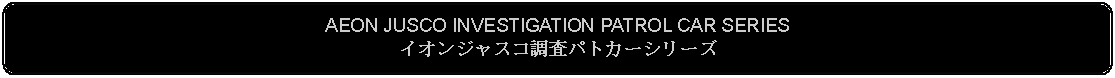 AEON JUSCO INVESTIGATION PATROL CAR SERIES
イオンジャスコ調査パトカーシリーズ